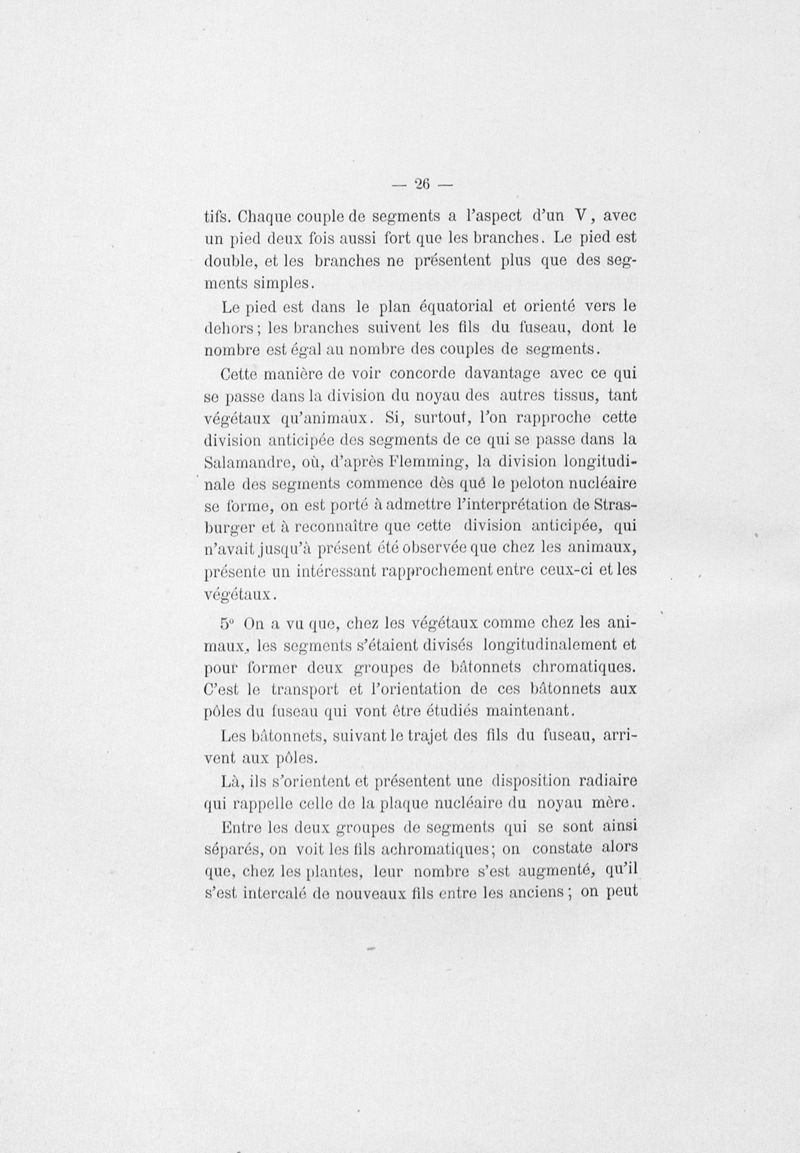 — 26 —

tifs. Chaque couple de segments a l'aspect d'un V, avec un pied deux fois aussi fort que les branches. Le pied est double, et les branches ne présentent plus que des segments simples.

Le pied est dans le plan équatorial et orienté vers le dehors; les branches suivent les fils du fuseau, dont le nombre est égal au nombre des couples de segments.

Cette manière de voir concorde davantage avec ce qui se passe dans la division du noyau des autres tissus, tant végétaux qu'animaux. Si, surtout, l'on rapproche cette division anticipée des segments de ce qui se passe dans la Salamandre, où, d'après Flemming, la division longitudinale des segments commence dès qué le peloton nucléaire se forme, on est porté à admettre l'interprétation de Strasburger et à reconnaître que cette division anticipée, qui n'avait jusqu'à présent été observée que chez les animaux, présente un intéressant rapprochement entre ceux-ci et les végétaux.

5° On a vu que, chez les végétaux comme chez les animaux, les segments s'étaient divisés longitudinalement et pour former deux groupes de bâtonnets chromatiques. C'est le transport et l'orientation de ces bâtonnets aux pôles du fuseau qui vont être étudiés maintenant.

Les bâtonnets, suivant le trajet des fils du fuseau, arrivent aux pôles.

Là, ils s'orientent et présentent une disposition radiaire qui rappelle celle de la plaque nucléaire du noyau mère.

Entre les deux groupes de segments qui se sont ainsi séparés, on voit les fils achromatiques; on constate alors que, chez les plantes, leur nombre s'est augmenté, qu'il s'est intercalé de nouveaux fils entre les anciens; on peut